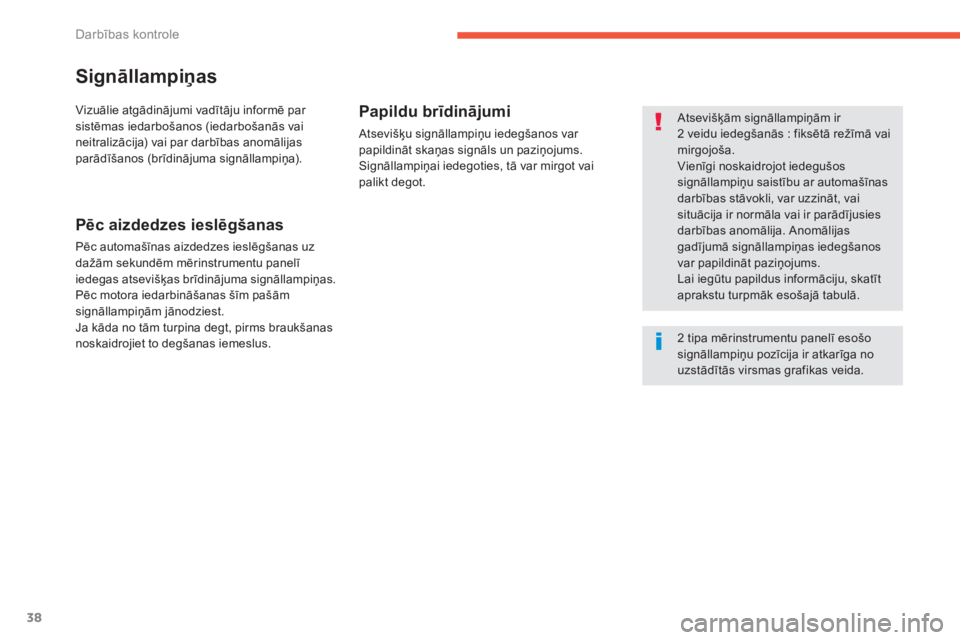 Darbības kontrole

Signāllampiņas

Vizuālie atgādinājumi vadītāju informē par sistēmas iedarbošanos (iedarbošanās vai neitralizācija) vai par darbības anomālijas parādīšanos (brīdinājuma signāllampiņa).

Pēc aizdedzes ieslēgšanas

Pēc automašīnas aizdedzes ieslēgšanas uz dažām sekundēm mērinstrumentu panelī iedegas atsevišķas brīdinājuma signāllampiņas.
Pēc motora iedarbināšanas šīm pašām signāllampiņām jānodziest.
Ja kāda no tām turpina degt, pirms braukšanas noskaidrojiet to degšanas iemeslus.

Papildu brīdinājumi

Atsevišķu signāllampiņu iedegšanos var papildināt skaņas signāls un paziņojums.
Signāllampiņai iedegoties, tā var mirgot vai palikt degot.

Atsevišķām signāllampiņām ir 2 veidu iedegšanās : fiksētā režīmā vai mirgojoša.
Vienīgi noskaidrojot iedegušos signāllampiņu saistību ar automašīnas darbības stāvokli, var uzzināt, vai situācija ir normāla vai ir parādījusies darbības anomālija. Anomālijas gadījumā signāllampiņas iedegšanos var papildināt paziņojums.
Lai iegūtu papildus informāciju, skatīt aprakstu turpmāk esošajā tabulā.

2 tipa mērinstrumentu panelī esošo signāllampiņu pozīcija ir atkarīga no uzstādītās virsmas grafikas veida.

38

carmanualsonline.info